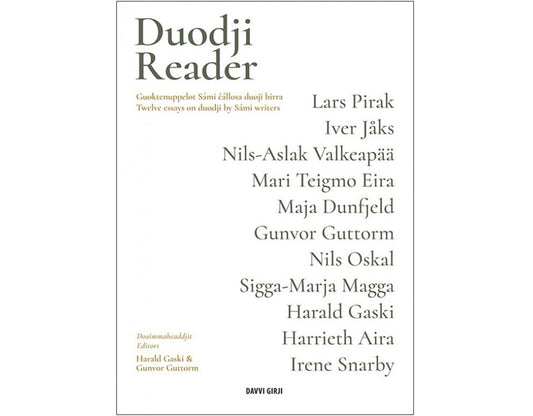 Duodji Reader

Guoktenuppelot Sámi čállosa duoji birra
Twelve essays on duodji by Sámi writers

Lars Pirak
Iver Jåks
Nils-Aslak Valkeapää
Mari Teigmo Eira
Maja Dunfjeld
Gunvor Guttorm
Nils Oskal
Sigga-Marja Magga
Harald Gaski
Harrieth Aira
Irene Snarby

Doaimmaheaddjit
Editors
Harald Gaski &
Gunvor Guttorm

DAVVI GIRJI